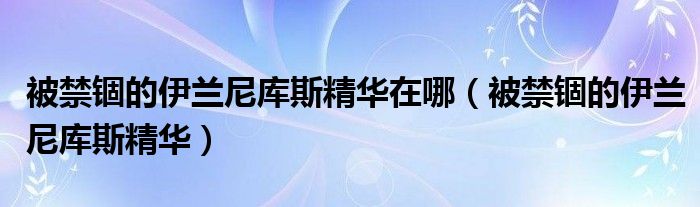 被禁锢的伊兰尼库斯精华在哪（被禁锢的伊兰尼库斯精华）